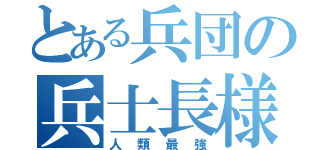 とある兵団の
兵士長様
人類最強